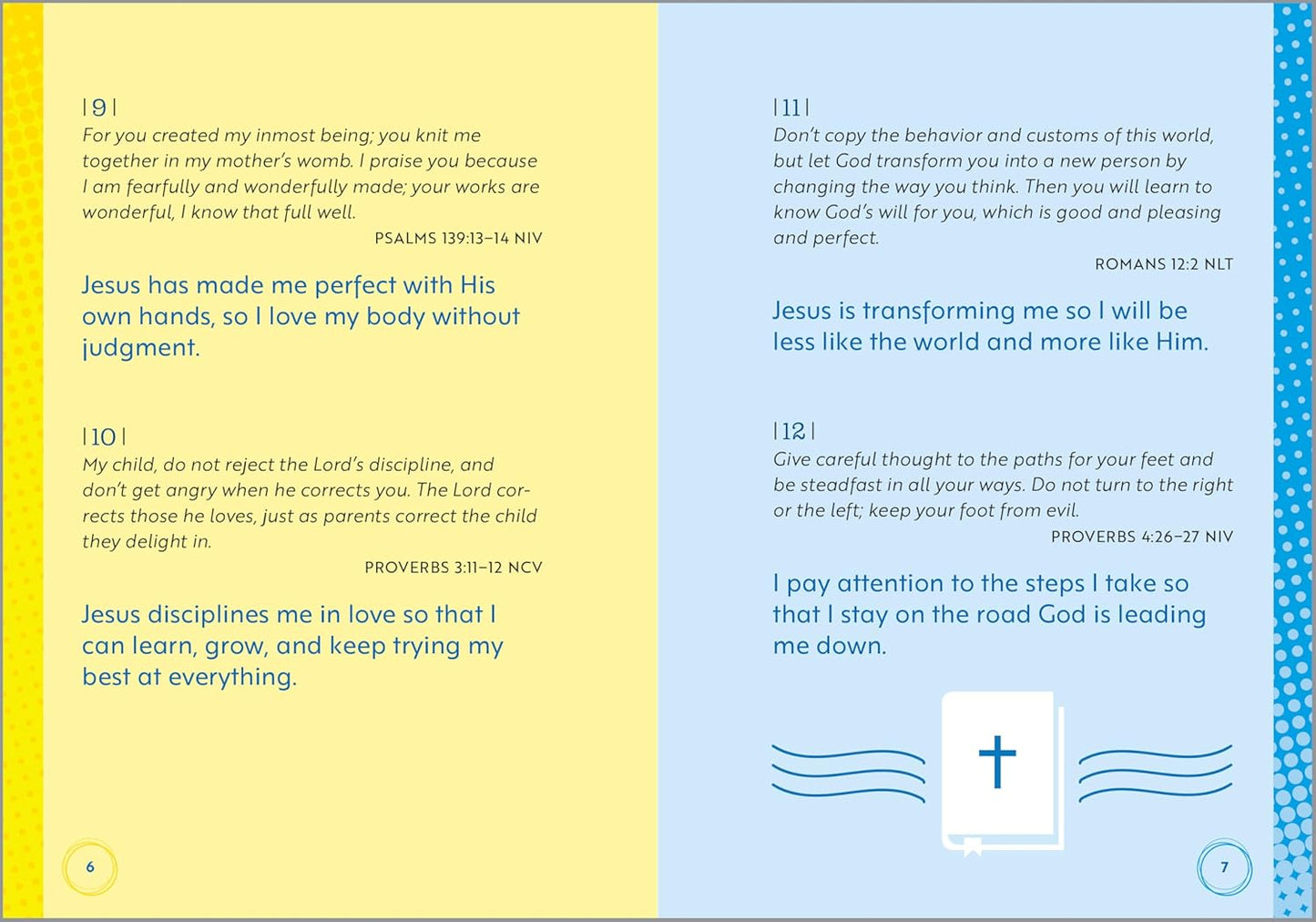 | 9 |

For you created my inmost being; you knit me together in my mother's womb. I praise you because I am fearfully and wonderfully made; your works are wonderful, I know that full well.

PSALMS 139:13–14 NIV

Jesus has made me perfect with His own hands, so I love my body without judgment.

| 10 |

My child, do not reject the Lord's discipline, and don't get angry when he corrects you. The Lord corrects those he loves, just as parents correct the child they delight in.

PROVERBS 3:11–12 NCV

Jesus disciplines me in love so that I can learn, grow, and keep trying my best at everything.

6

| 11 |

Don't copy the behavior and customs of this world, but let God transform you into a new person by changing the way you think. Then you will learn to know God's will for you, which is good and pleasing and perfect.

ROMANS 12:2 NLT

Jesus is transforming me so I will be less like the world and more like Him.

| 12 |

Give careful thought to the paths for your feet and be steadfast in all your ways. Do not turn to the right or the left; keep your foot from evil.

PROVERBS 4:26–27 NIV

I pay attention to the steps I take so that I stay on the road God is leading me down.

7